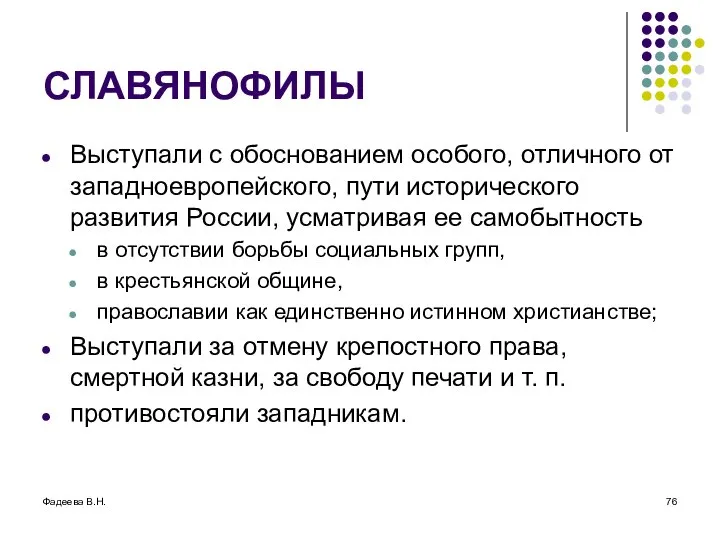 СЛАВЯНОФИЛЫ

Выступали с обоснованием особого, отличного от западноевропейского, пути исторического развития России, усматривая ее самобытность

в отсутствии борьбы социальных групп,

в крестьянской общине,

православии как единственно истинном христианстве;

Выступали за отмену крепостного права, смертной казни, за свободу печати и т. п.

противостояли западникам.

Фадеева В.Н.

76